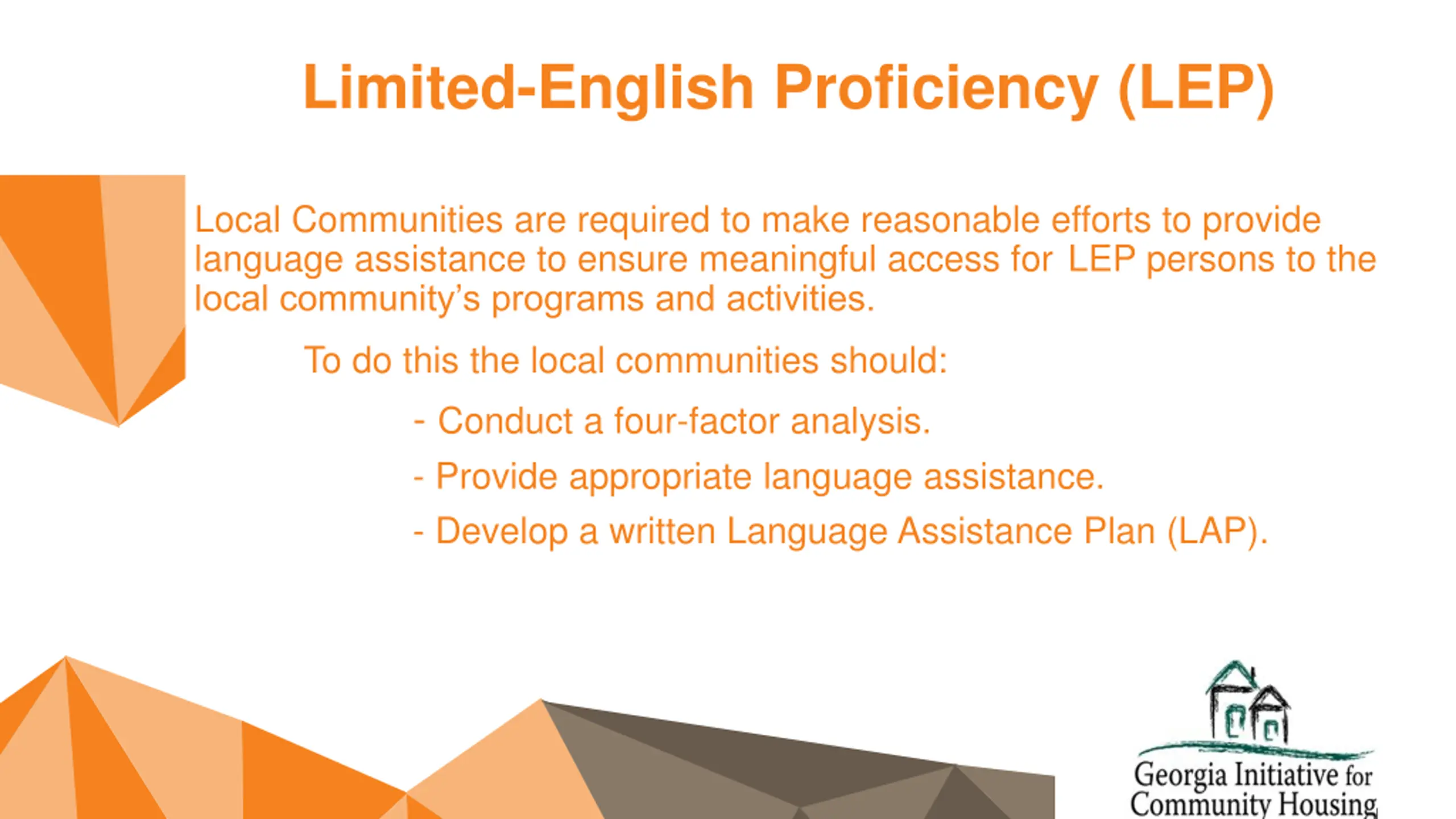 Limited-English Proficiency (LEP)

Local Communities are required to make reasonable efforts to provide language assistance to ensure meaningful access for LEP persons to the local community's programs and activities.

To do this the local communities should:

- Conduct a four-factor analysis.

- Provide appropriate language assistance.

- Develop a written Language Assistance Plan (LAP).

Georgia Initiative for
Community Housing